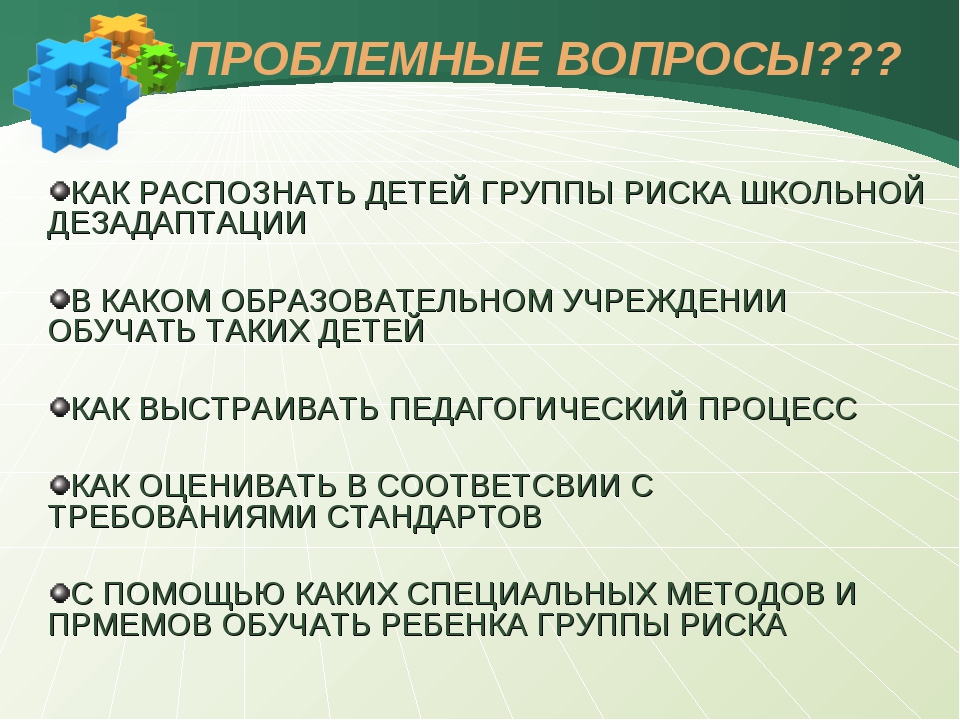 ПРОБЛЕМНЫЕ ВОПРОСЫ???

КАК РАСПОЗНАТЬ ДЕТЕЙ ГРУППЫ РИСКА ШКОЛЬНОЙ ДЕЗАДАПТАЦИИ

В КАКОМ ОБРАЗОВАТЕЛЬНОМ УЧРЕЖДЕНИИ ОБУЧАТЬ ТАКИХ ДЕТЕЙ

КАК ВЫСТРАИВАТЬ ПЕДАГОГИЧЕСКИЙ ПРОЦЕСС

КАК ОЦЕНИВАТЬ В СООТВЕТСВИИ С ТРЕБОВАНИЯМИ СТАНДАРТОВ

С ПОМОЩЬЮ КАКИХ СПЕЦИАЛЬНЫХ МЕТОДОВ И ПРМЕМОВ ОБУЧАТЬ РЕБЕНКА ГРУППЫ РИСКА